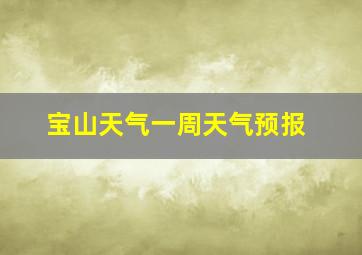 宝山天气一周天气预报